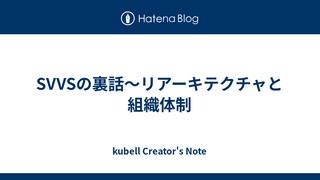 Hatena Blog

SVVSの裏話〜リアーキテクチャと組織体制

kubell Creator's Note